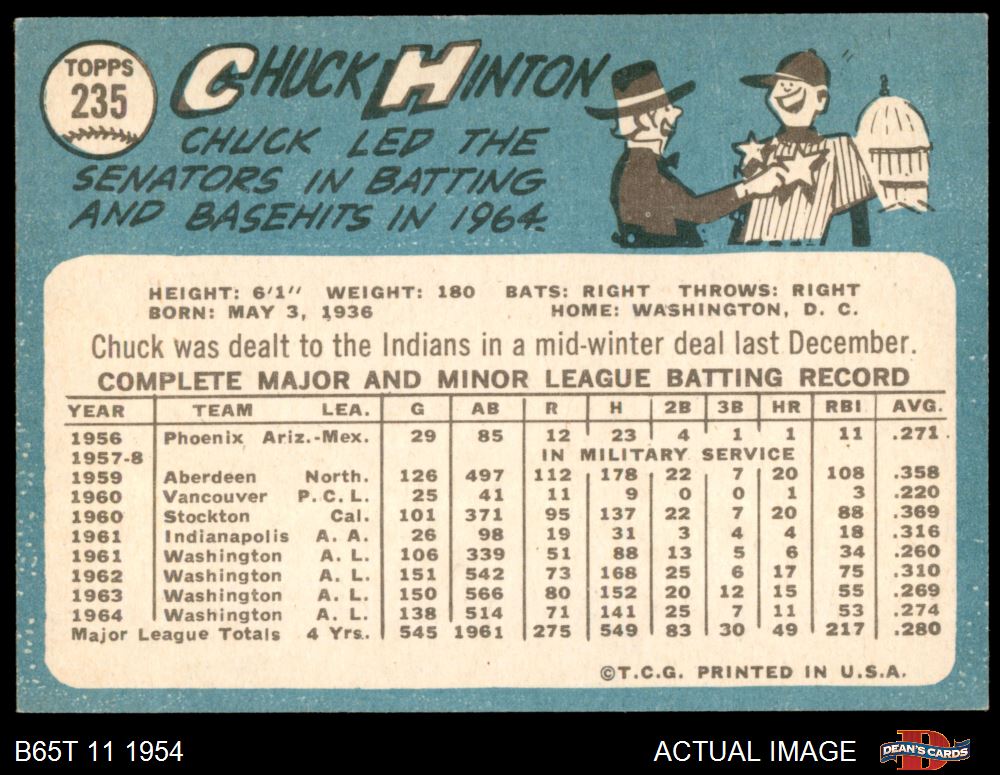 TOPPS 235

CHUCK HINTON

CHUCK LED THE SENATORS IN BATTING AND BASEHITS IN 1964.

HEIGHT: 6'1" WEIGHT: 180 BATS: RIGHT THROWS: RIGHT
BORN: MAY 3, 1936 HOME: WASHINGTON, D. C.

Chuck was dealt to the Indians in a mid-winter deal last December.

COMPLETE MAJOR AND MINOR LEAGUE BATTING RECORD

| YEAR | TEAM | LEA. | G | AB | R | H | 2B | 3B | HR | RBI | AVG. |
|---|---|---|---|---|---|---|---|---|---|---|---|
| 1956 | Phoenix | Ariz.-Mex. | 29 | 85 | 12 | 23 | 4 | 1 | 1 | 11 | .271 |
| 1957-8 | | | | | IN MILITARY SERVICE | | | | | | |
| 1959 | Aberdeen | North. | 126 | 497 | 112 | 178 | 22 | 7 | 20 | 108 | .358 |
| 1960 | Vancouver | P. C. L. | 25 | 41 | 11 | 9 | 0 | 0 | 1 | 3 | .220 |
| 1960 | Stockton | Cal. | 101 | 371 | 95 | 137 | 22 | 7 | 20 | 88 | .369 |
| 1961 | Indianapolis | A. A. | 26 | 98 | 19 | 31 | 3 | 4 | 4 | 18 | .316 |
| 1961 | Washington | A. L. | 106 | 339 | 51 | 88 | 13 | 5 | 6 | 34 | .260 |
| 1962 | Washington | A. L. | 151 | 542 | 73 | 168 | 25 | 6 | 17 | 75 | .310 |
| 1963 | Washington | A. L. | 150 | 566 | 80 | 152 | 20 | 12 | 15 | 55 | .269 |
| 1964 | Washington | A. L. | 138 | 514 | 71 | 141 | 25 | 7 | 11 | 53 | .274 |
| Major League Totals | | 4 Yrs. | 545 | 1961 | 275 | 549 | 83 | 30 | 49 | 217 | .280 |

©T.C.G. PRINTED IN U.S.A.

B65T 11 1954

ACTUAL IMAGE

DEAN'S CARDS